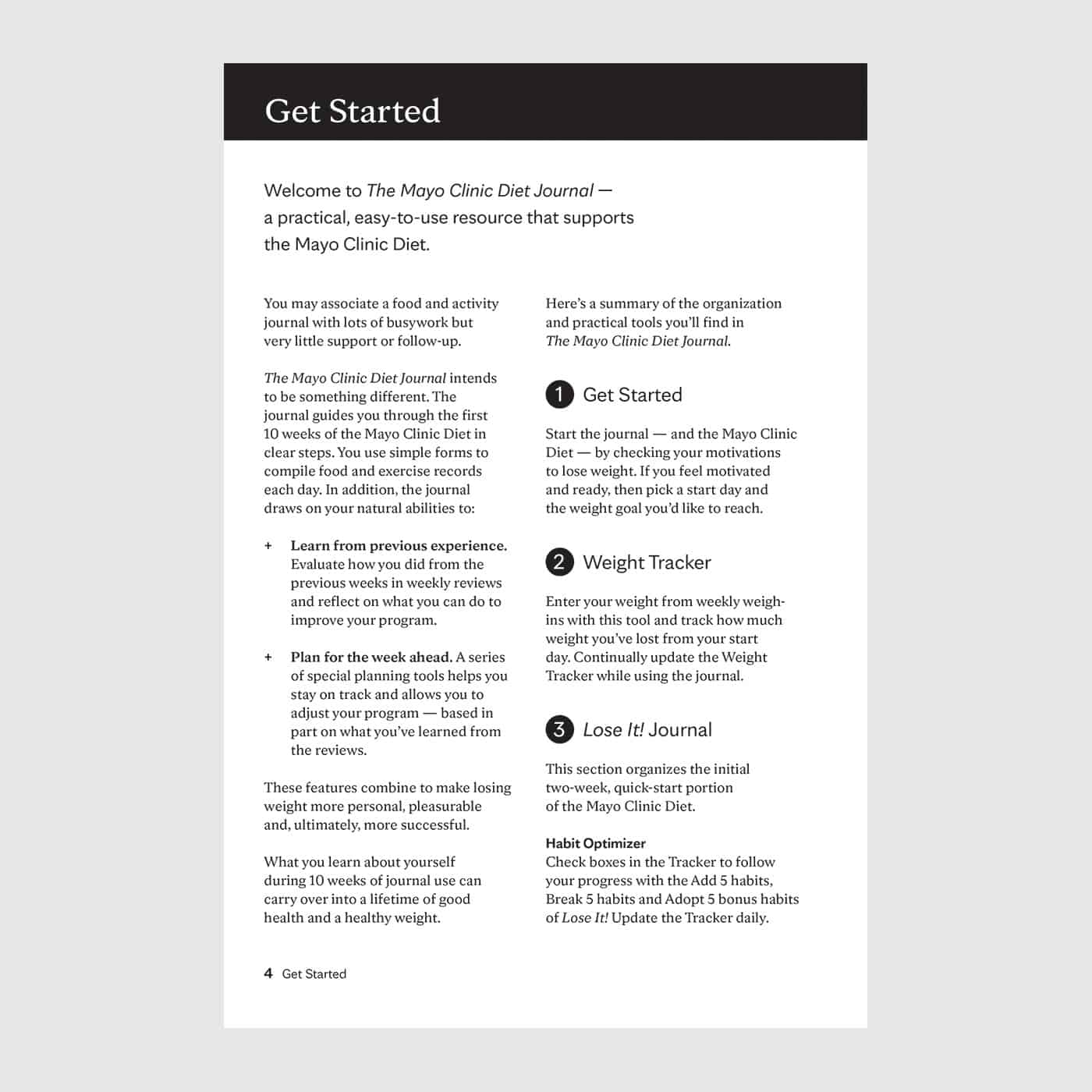 Get Started

Welcome to The Mayo Clinic Diet Journal — a practical, easy-to-use resource that supports the Mayo Clinic Diet.

You may associate a food and activity journal with lots of busywork but very little support or follow-up.

The Mayo Clinic Diet Journal intends to be something different. The journal guides you through the first 10 weeks of the Mayo Clinic Diet in clear steps. You use simple forms to compile food and exercise records each day. In addition, the journal draws on your natural abilities to:

+ Learn from previous experience. Evaluate how you did from the previous weeks in weekly reviews and reflect on what you can do to improve your program.

+ Plan for the week ahead. A series of special planning tools helps you stay on track and allows you to adjust your program — based in part on what you've learned from the reviews.

These features combine to make losing weight more personal, pleasurable and, ultimately, more successful.

What you learn about yourself during 10 weeks of journal use can carry over into a lifetime of good health and a healthy weight.

Here's a summary of the organization and practical tools you'll find in The Mayo Clinic Diet Journal.

1 Get Started

Start the journal — and the Mayo Clinic Diet — by checking your motivations to lose weight. If you feel motivated and ready, then pick a start day and the weight goal you'd like to reach.

2 Weight Tracker

Enter your weight from weekly weigh-ins with this tool and track how much weight you've lost from your start day. Continually update the Weight Tracker while using the journal.

3 Lose It! Journal

This section organizes the initial two-week, quick-start portion of the Mayo Clinic Diet.

Habit Optimizer
Check boxes in the Tracker to follow your progress with the Add 5 habits, Break 5 habits and Adopt 5 bonus habits of Lose It! Update the Tracker daily.

4 Get Started